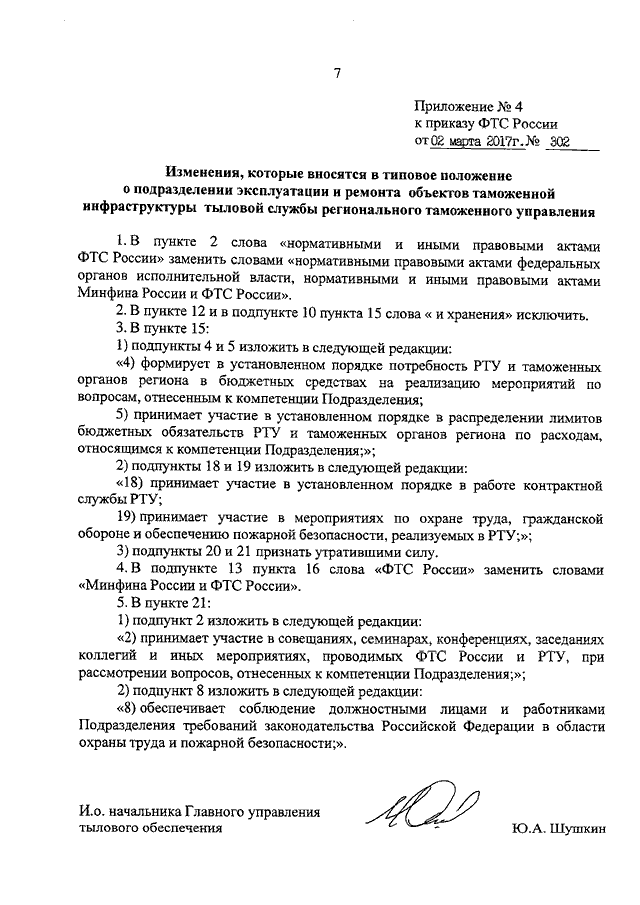 7

Приложение № 4
к приказу ФТС России
от 02 марта 2017г. № 302

Изменения, которые вносятся в типовое положение о подразделении эксплуатации и ремонта объектов таможенной инфраструктуры тыловой службы регионального таможенного управления

1. В пункте 2 слова «нормативными и иными правовыми актами ФТС России» заменить словами «нормативными правовыми актами федеральных органов исполнительной власти, нормативными и иными правовыми актами Минфина России и ФТС России».

2. В пункте 12 и в подпункте 10 пункта 15 слова « и хранения» исключить.

3. В пункте 15:

1) подпункты 4 и 5 изложить в следующей редакции:

«4) формирует в установленном порядке потребность РТУ и таможенных органов региона в бюджетных средствах на реализацию мероприятий по вопросам, отнесенным к компетенции Подразделения;

5) принимает участие в установленном порядке в распределении лимитов бюджетных обязательств РТУ и таможенных органов региона по расходам, относящимся к компетенции Подразделения;»;

2) подпункты 18 и 19 изложить в следующей редакции:

«18) принимает участие в установленном порядке в работе контрактной службы РТУ;

19) принимает участие в мероприятиях по охране труда, гражданской обороне и обеспечению пожарной безопасности, реализуемых в РТУ;»;

3) подпункты 20 и 21 признать утратившими силу.

4. В подпункте 13 пункта 16 слова «ФТС России» заменить словами «Минфина России и ФТС России».

5. В пункте 21:

1) подпункт 2 изложить в следующей редакции:

«2) принимает участие в совещаниях, семинарах, конференциях, заседаниях коллегий и иных мероприятиях, проводимых ФТС России и РТУ, при рассмотрении вопросов, отнесенных к компетенции Подразделения;»;

2) подпункт 8 изложить в следующей редакции:

«8) обеспечивает соблюдение должностными лицами и работниками Подразделения требований законодательства Российской Федерации в области охраны труда и пожарной безопасности;».

И.о. начальника Главного управления
тылового обеспечения

Ю.А. Шушкин